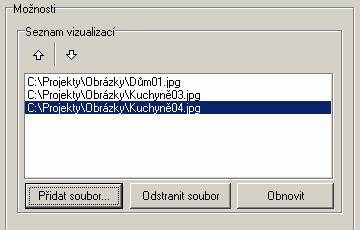 Možnosti

Seznam vizualizací

C:\Projekty\Obrázky\Dům01.jpg
C:\Projekty\Obrázky\Kuchyně03.jpg
C:\Projekty\Obrázky\Kuchyně04.jpg

Přidat soubor...

Odstranit soubor

Obnovit